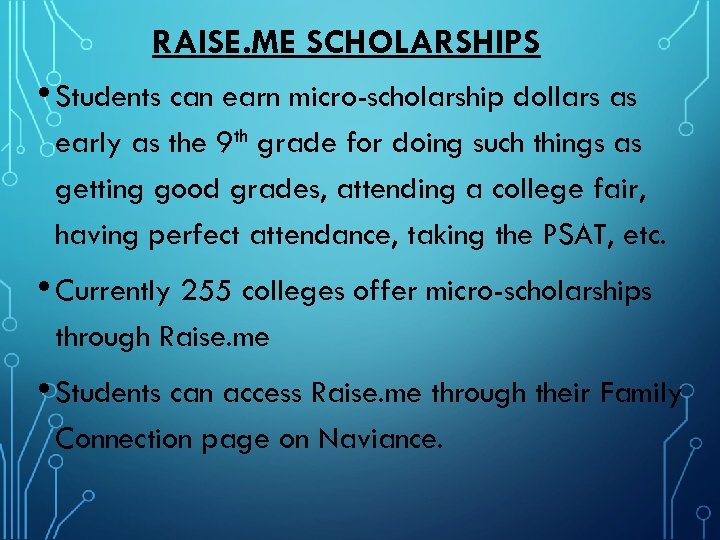 RAISE.ME SCHOLARSHIPS

• Students can earn micro-scholarship dollars as early as the 9th grade for doing such things as getting good grades, attending a college fair, having perfect attendance, taking the PSAT, etc.

• Currently 255 colleges offer micro-scholarships through Raise.me

• Students can access Raise.me through their Family Connection page on Naviance.